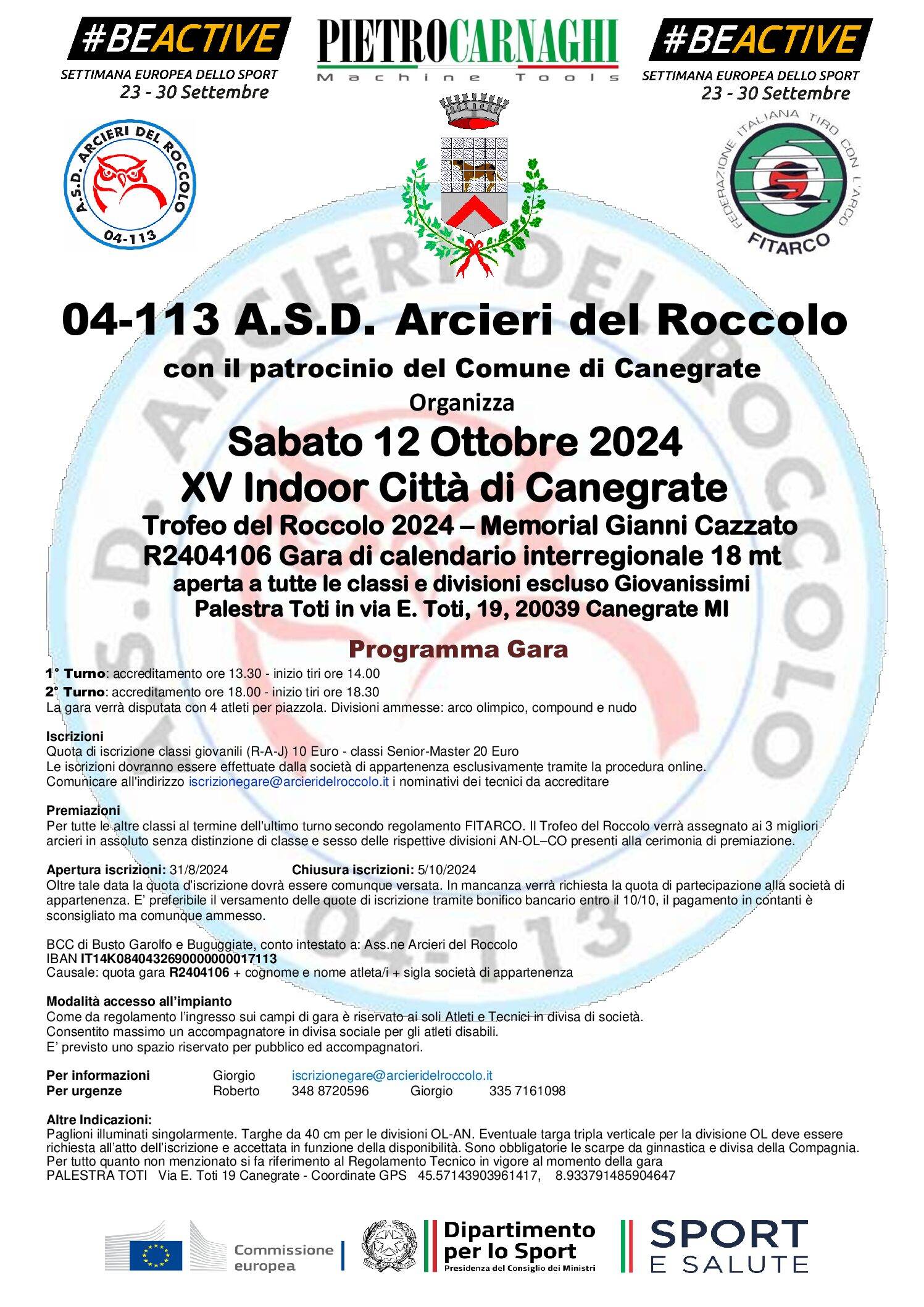 #BEACTIVE
SETTIMANA EUROPEA DELLO SPORT
23 - 30 Settembre

PIETROCARNAGHI
Machine Tools

#BEACTIVE
SETTIMANA EUROPEA DELLO SPORT
23 - 30 Settembre

A.S.D. ARCIERI DEL ROCCOLO
04-113

FEDERAZIONE ITALIANA TIRO CON L'ARCO
FITARCO

04-113 A.S.D. Arcieri del Roccolo

con il patrocinio del Comune di Canegrate

Organizza

Sabato 12 Ottobre 2024

XV Indoor Città di Canegrate

Trofeo del Roccolo 2024 – Memorial Gianni Cazzato
R2404106 Gara di calendario interregionale 18 mt
aperta a tutte le classi e divisioni escluso Giovanissimi
Palestra Toti in via E. Toti, 19, 20039 Canegrate MI

Programma Gara

1° Turno: accreditamento ore 13.30 - inizio tiri ore 14.00
2° Turno: accreditamento ore 18.00 - inizio tiri ore 18.30
La gara verrà disputata con 4 atleti per piazzola. Divisioni ammesse: arco olimpico, compound e nudo

Iscrizioni
Quota di iscrizione classi giovanili (R-A-J) 10 Euro - classi Senior-Master 20 Euro
Le iscrizioni dovranno essere effettuate dalla società di appartenenza esclusivamente tramite la procedura online.
Comunicare all'indirizzo iscrizionegare@arcieridelroccolo.it i nominativi dei tecnici da accreditare

Premiazioni
Per tutte le altre classi al termine dell'ultimo turno secondo regolamento FITARCO. Il Trofeo del Roccolo verrà assegnato ai 3 migliori arcieri in assoluto senza distinzione di classe e sesso delle rispettive divisioni AN-OL–CO presenti alla cerimonia di premiazione.

Apertura iscrizioni: 31/8/2024 Chiusura iscrizioni: 5/10/2024
Oltre tale data la quota d'iscrizione dovrà essere comunque versata. In mancanza verrà richiesta la quota di partecipazione alla società di appartenenza. E' preferibile il versamento delle quote di iscrizione tramite bonifico bancario entro il 10/10, il pagamento in contanti è sconsigliato ma comunque ammesso.

BCC di Busto Garolfo e Buguggiate, conto intestato a: Ass.ne Arcieri del Roccolo
IBAN IT14K0840432690000000017113
Causale: quota gara R2404106 + cognome e nome atleta/i + sigla società di appartenenza

Modalità accesso all'impianto
Come da regolamento l'ingresso sui campi di gara è riservato ai soli Atleti e Tecnici in divisa di società.
Consentito massimo un accompagnatore in divisa sociale per gli atleti disabili.
E' previsto uno spazio riservato per pubblico ed accompagnatori.

Per informazioni Giorgio iscrizionegare@arcieridelroccolo.it
Per urgenze Roberto 348 8720596 Giorgio 335 7161098

Altre Indicazioni:
Paglioni illuminati singolarmente. Targhe da 40 cm per le divisioni OL-AN. Eventuale targa tripla verticale per la divisione OL deve essere richiesta all'atto dell'iscrizione e accettata in funzione della disponibilità. Sono obbligatorie le scarpe da ginnastica e divisa della Compagnia.
Per tutto quanto non menzionato si fa riferimento al Regolamento Tecnico in vigore al momento della gara
PALESTRA TOTI Via E. Toti 19 Canegrate - Coordinate GPS 45.57143903961417, 8.933791485904647

Commissione europea
Dipartimento per lo Sport
Presidenza del Consiglio dei Ministri
SPORT E SALUTE